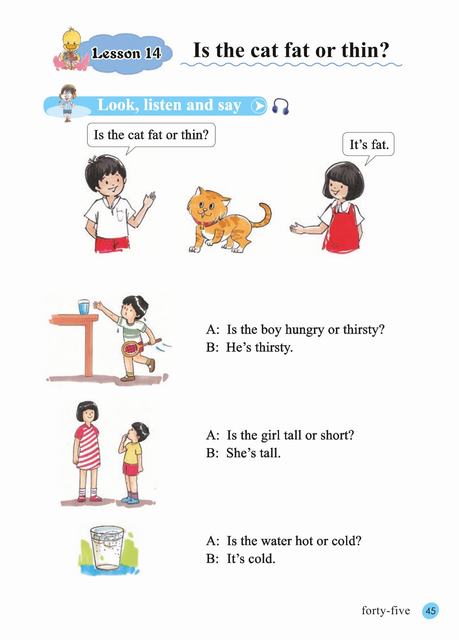 Lesson 14

Is the cat fat or thin?

Look, listen and say

Is the cat fat or thin?

It's fat.

A: Is the boy hungry or thirsty?
B: He's thirsty.

A: Is the girl tall or short?
B: She's tall.

A: Is the water hot or cold?
B: It's cold.

forty-five 45